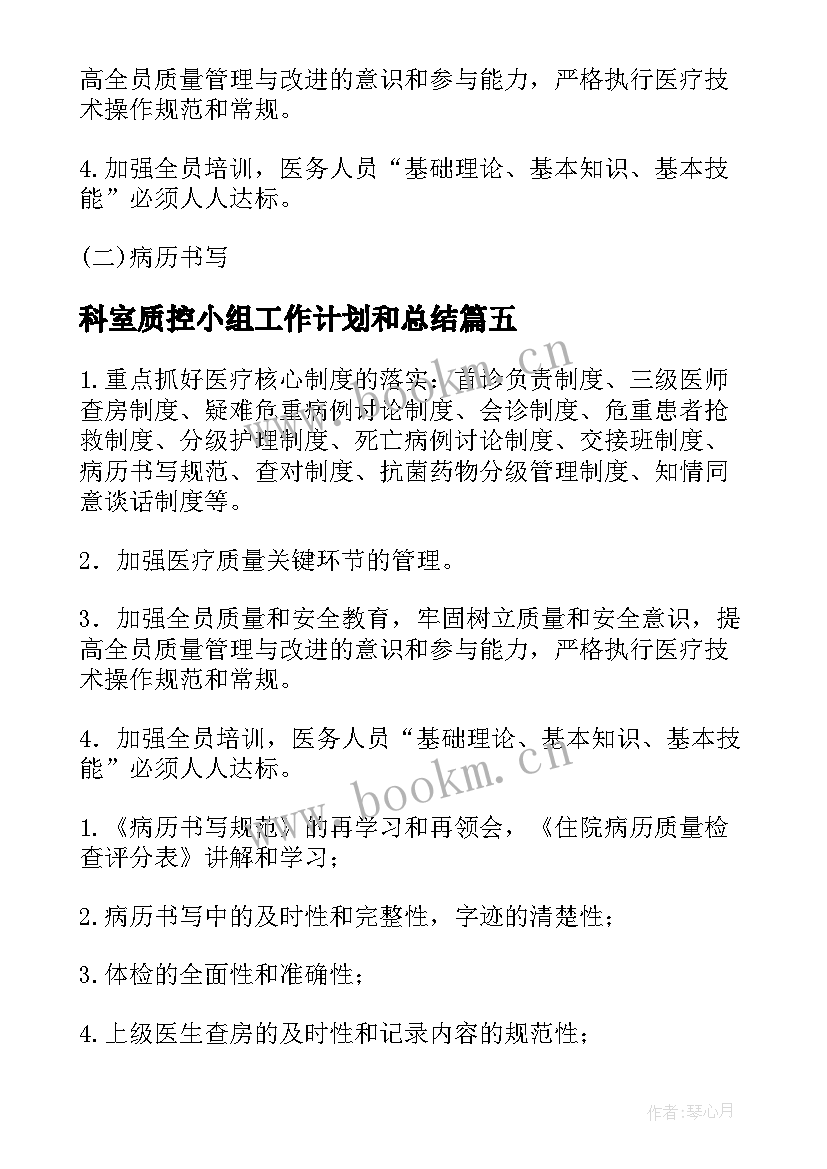 高全员质量管理与改进的意识和参与能力，严格执行医疗技术操作规范和常规。

4.加强全员培训，医务人员“基础理论、基本知识、基本技能”必须人人达标。

(二)病历书写

科室质控小组工作计划和总结篇五

1.重点抓好医疗核心制度的落实：首诊负责制度、三级医师查房制度、疑难危重病例讨论制度、会诊制度、危重患者抢救制度、分级护理制度、死亡病例讨论制度、交接班制度、病历书写规范、查对制度、抗菌药物分级管理制度、知情同意谈话制度等。

2．加强医疗质量关键环节的管理。

3．加强全员质量和安全教育，牢固树立质量和安全意识，提高全员质量管理与改进的意识和参与能力，严格执行医疗技术操作规范和常规。

4．加强全员培训，医务人员“基础理论、基本知识、基本技能”必须人人达标。

1.《病历书写规范》的再学习和再领会，《住院病历质量检查评分表》讲解和学习；

2.病历书写中的及时性和完整性，字迹的清楚性；

3.体检的全面性和准确性；

4.上级医生查房的及时性和记录内容的规范性；

www.bookm.cn

www.bookm.cn

作者:琴心月